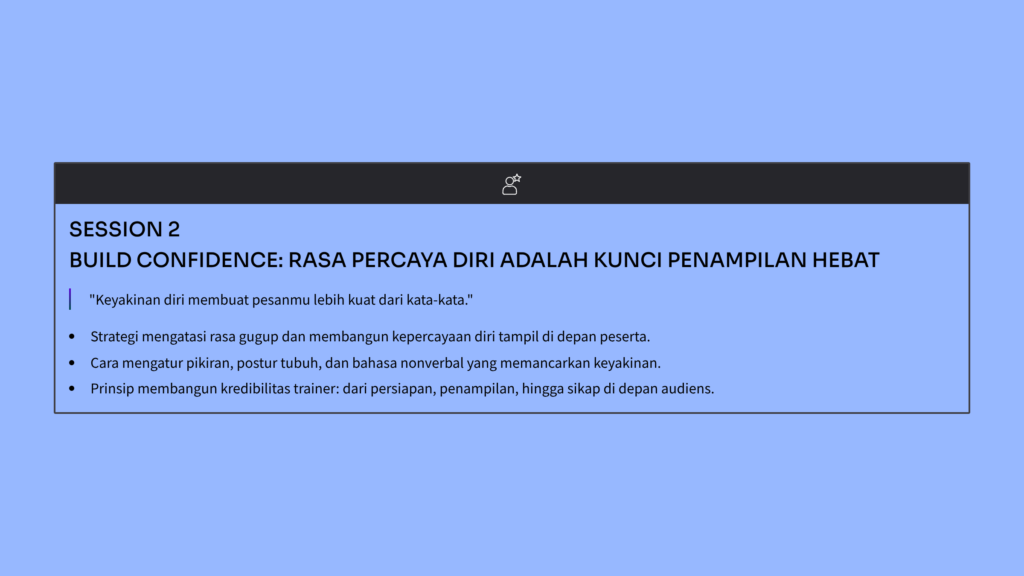 SESSION 2
BUILD CONFIDENCE: RASA PERCAYA DIRI ADALAH KUNCI PENAMPILAN HEBAT

"Keyakinan diri membuat pesanmu lebih kuat dari kata-kata."

• Strategi mengatasi rasa gugup dan membangun kepercayaan diri tampil di depan peserta.
• Cara mengatur pikiran, postur tubuh, dan bahasa nonverbal yang memancarkan keyakinan.
• Prinsip membangun kredibilitas trainer: dari persiapan, penampilan, hingga sikap di depan audiens.